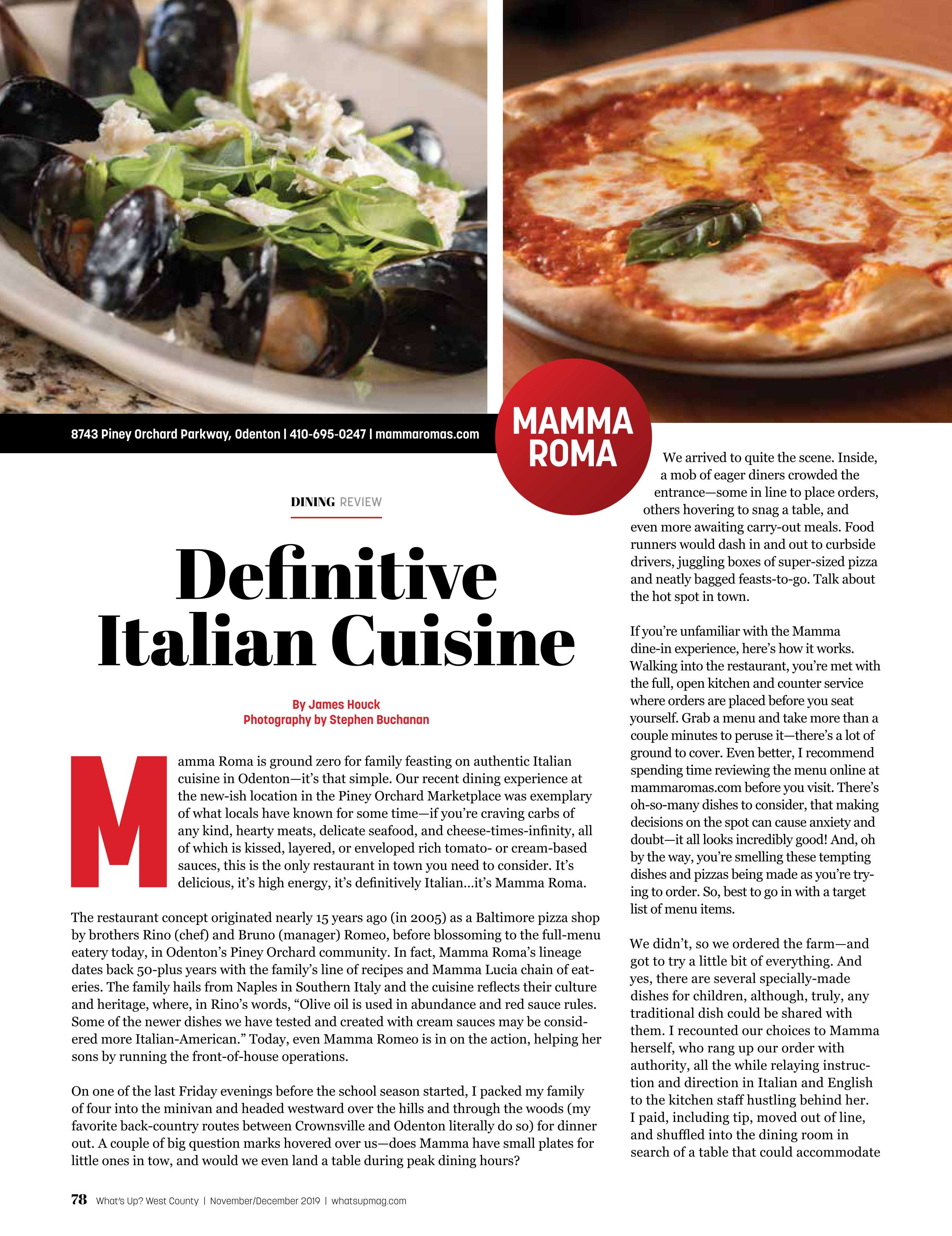 8743 Piney Orchard Parkway, Odenton | 410-695-0247 | mammaromas.com

MAMMA ROMA

DINING REVIEW

Definitive Italian Cuisine

By James Houck
Photography by Stephen Buchanan

Mamma Roma is ground zero for family feasting on authentic Italian cuisine in Odenton—it's that simple. Our recent dining experience at the new-ish location in the Piney Orchard Marketplace was exemplary of what locals have known for some time—if you're craving carbs of any kind, hearty meats, delicate seafood, and cheese-times-infinity, all of which is kissed, layered, or enveloped rich tomato- or cream-based sauces, this is the only restaurant in town you need to consider. It's delicious, it's high energy, it's definitively Italian...it's Mamma Roma.

The restaurant concept originated nearly 15 years ago (in 2005) as a Baltimore pizza shop by brothers Rino (chef) and Bruno (manager) Romeo, before blossoming to the full-menu eatery today, in Odenton's Piney Orchard community. In fact, Mamma Roma's lineage dates back 50-plus years with the family's line of recipes and Mamma Lucia chain of eateries. The family hails from Naples in Southern Italy and the cuisine reflects their culture and heritage, where, in Rino's words, "Olive oil is used in abundance and red sauce rules. Some of the newer dishes we have tested and created with cream sauces may be considered more Italian-American." Today, even Mamma Romeo is in on the action, helping her sons by running the front-of-house operations.

On one of the last Friday evenings before the school season started, I packed my family of four into the minivan and headed westward over the hills and through the woods (my favorite back-country routes between Crownsville and Odenton literally do so) for dinner out. A couple of big question marks hovered over us—does Mamma have small plates for little ones in tow, and would we even land a table during peak dining hours?

We arrived to quite the scene. Inside, a mob of eager diners crowded the entrance—some in line to place orders, others hovering to snag a table, and even more awaiting carry-out meals. Food runners would dash in and out to curbside drivers, juggling boxes of super-sized pizza and neatly bagged feasts-to-go. Talk about the hot spot in town.

If you're unfamiliar with the Mamma dine-in experience, here's how it works. Walking into the restaurant, you're met with the full, open kitchen and counter service where orders are placed before you seat yourself. Grab a menu and take more than a couple minutes to peruse it—there's a lot of ground to cover. Even better, I recommend spending time reviewing the menu online at mammaromas.com before you visit. There's oh-so-many dishes to consider, that making decisions on the spot can cause anxiety and doubt—it all looks incredibly good! And, oh by the way, you're smelling these tempting dishes and pizzas being made as you're trying to order. So, best to go in with a target list of menu items.

We didn't, so we ordered the farm—and got to try a little bit of everything. And yes, there are several specially-made dishes for children, although, truly, any traditional dish could be shared with them. I recounted our choices to Mamma herself, who rang up our order with authority, all the while relaying instruction and direction in Italian and English to the kitchen staff hustling behind her. I paid, including tip, moved out of line, and shuffled into the dining room in search of a table that could accommodate

78 What's Up? West County | November/December 2019 | whatsupmag.com